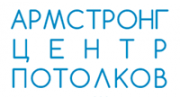 АРМСТРОНГ
ЦЕНТР
ПОТОЛКОВ